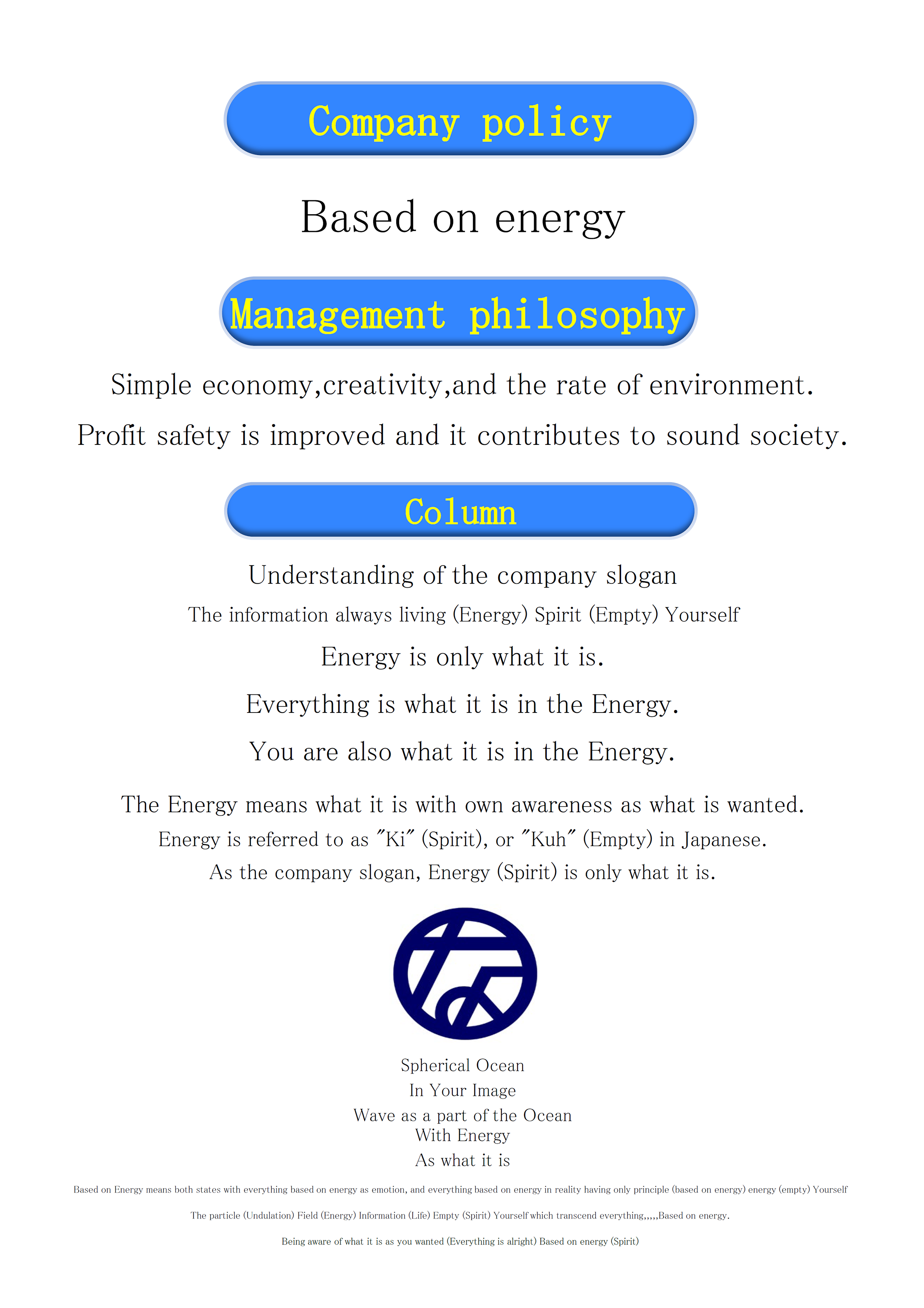 Company policy

Based on energy

Management philosophy

Simple economy,creativity,and the rate of environment.

Profit safety is improved and it contributes to sound society.

Column

Understanding of the company slogan

The information always living (Energy) Spirit (Empty) Yourself

Energy is only what it is.

Everything is what it is in the Energy.

You are also what it is in the Energy.

The Energy means what it is with own awareness as what is wanted.

Energy is referred to as "Ki" (Spirit), or "Kuh" (Empty) in Japanese.

As the company slogan, Energy (Spirit) is only what it is.

Spherical Ocean
In Your Image
Wave as a part of the Ocean
With Energy
As what it is

Based on Energy means both states with everything based on energy as emotion, and everything based on energy in reality having only principle (based on energy) energy (empty) Yourself

The particle (Undulation) Field (Energy) Information (Life) Empty (Spirit) Yourself which transcend everything,,,,,Based on energy.

Being aware of what it is as you wanted (Everything is alright) Based on energy (Spirit)